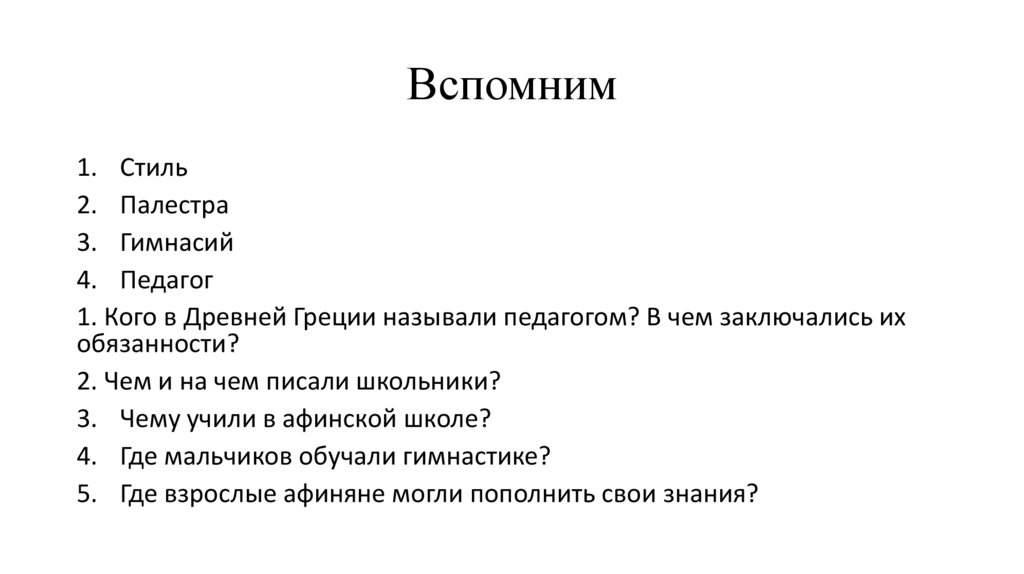 Вспомним

1. Стиль
2. Палестра
3. Гимнасий
4. Педагог
1. Кого в Древней Греции называли педагогом? В чем заключались их обязанности?
2. Чем и на чем писали школьники?
3. Чему учили в афинской школе?
4. Где мальчиков обучали гимнастике?
5. Где взрослые афиняне могли пополнить свои знания?